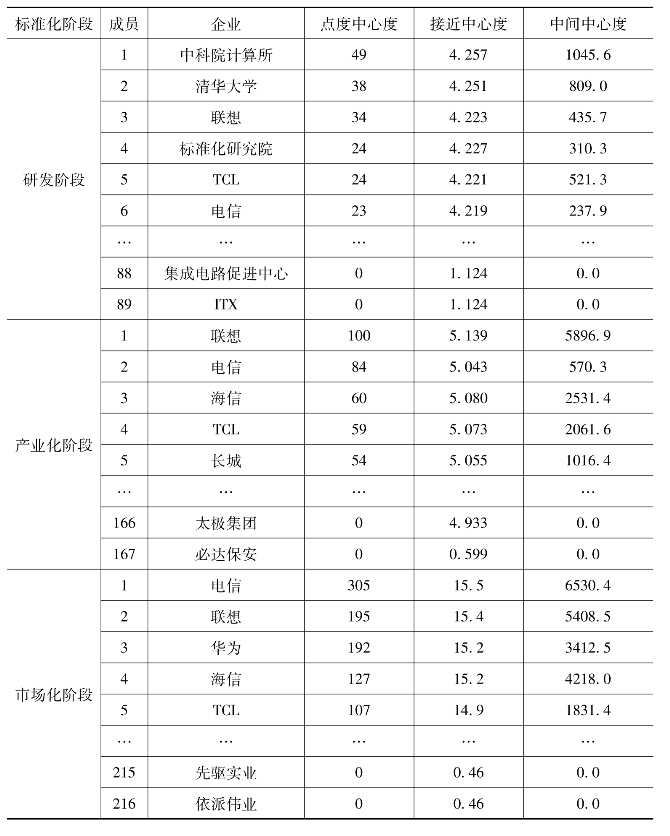 | 标准化阶段 | 成员 | 企业 | 点度中心度 | 接近中心度 | 中间中心度 |
|---|---|---|---|---|---|
| 研发阶段 | 1 | 中科院计算所 | 49 | 4.257 | 1045.6 |
| | 2 | 清华大学 | 38 | 4.251 | 809.0 |
| | 3 | 联想 | 34 | 4.223 | 435.7 |
| | 4 | 标准化研究院 | 24 | 4.227 | 310.3 |
| | 5 | TCL | 24 | 4.221 | 521.3 |
| | 6 | 电信 | 23 | 4.219 | 237.9 |
| | … | … | … | … | … |
| | 88 | 集成电路促进中心 | 0 | 1.124 | 0.0 |
| | 89 | ITX | 0 | 1.124 | 0.0 |
| 产业化阶段 | 1 | 联想 | 100 | 5.139 | 5896.9 |
| | 2 | 电信 | 84 | 5.043 | 570.3 |
| | 3 | 海信 | 60 | 5.080 | 2531.4 |
| | 4 | TCL | 59 | 5.073 | 2061.6 |
| | 5 | 长城 | 54 | 5.055 | 1016.4 |
| | … | … | … | … | … |
| | 166 | 太极集团 | 0 | 4.933 | 0.0 |
| | 167 | 必达保安 | 0 | 0.599 | 0.0 |
| 市场化阶段 | 1 | 电信 | 305 | 15.5 | 6530.4 |
| | 2 | 联想 | 195 | 15.4 | 5408.5 |
| | 3 | 华为 | 192 | 15.2 | 3412.5 |
| | 4 | 海信 | 127 | 15.2 | 4218.0 |
| | 5 | TCL | 107 | 14.9 | 1831.4 |
| | … | … | … | … | … |
| | 215 | 先驱实业 | 0 | 0.46 | 0.0 |
| | 216 | 依派伟业 | 0 | 0.46 | 0.0 |